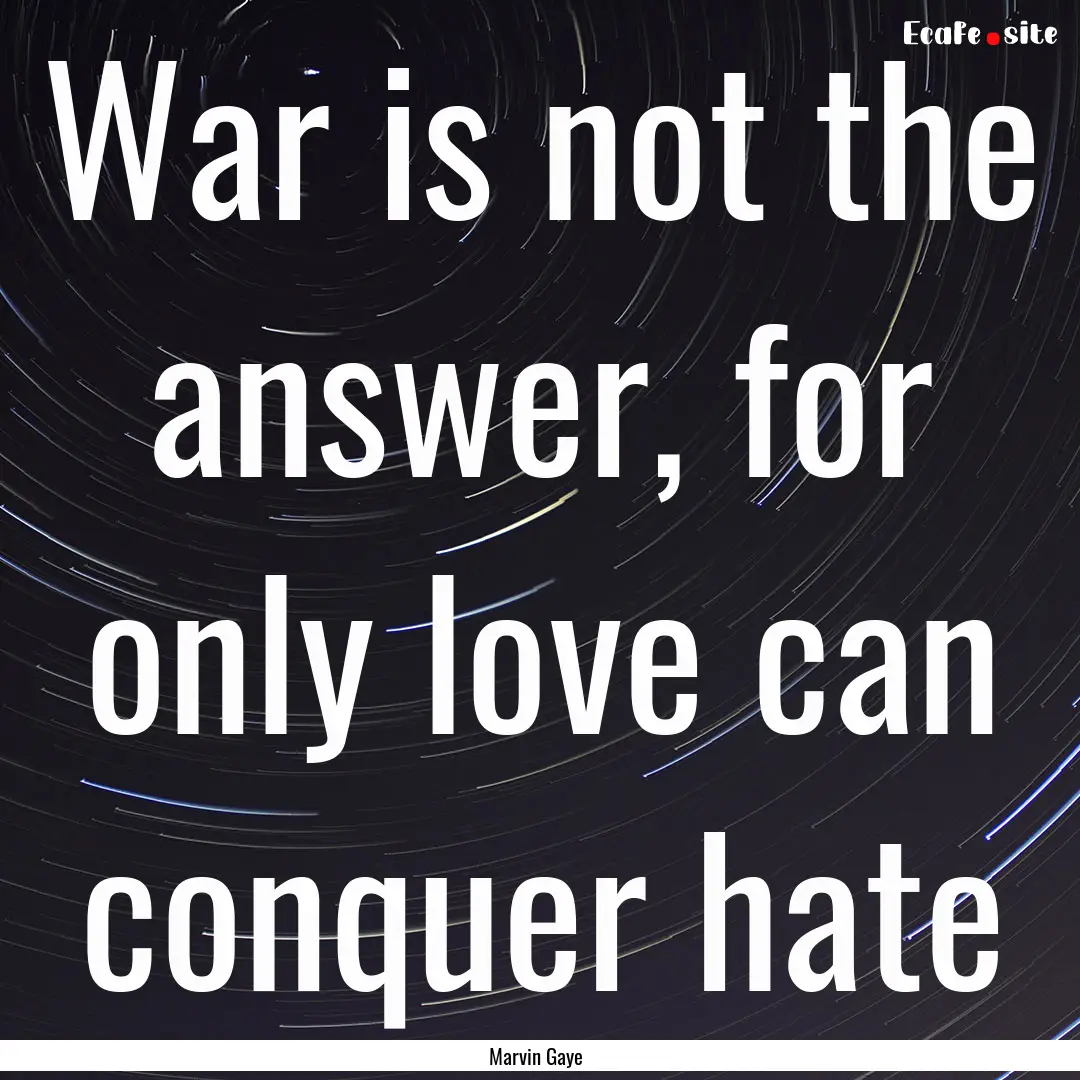 EcaFe.site

War is not the answer, for only love can conquer hate

Marvin Gaye